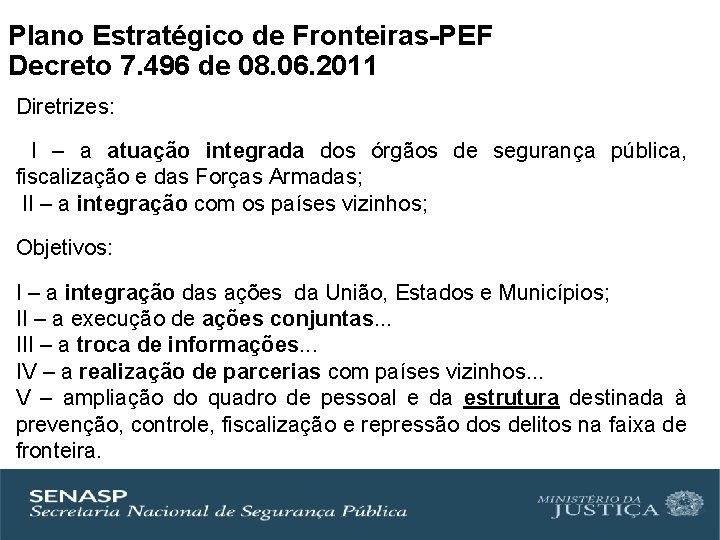 Plano Estratégico de Fronteiras-PEF
Decreto 7.496 de 08.06.2011

Diretrizes:

I – a atuação integrada dos órgãos de segurança pública, fiscalização e das Forças Armadas;
II – a integração com os países vizinhos;

Objetivos:

I – a integração das ações da União, Estados e Municípios;
II – a execução de ações conjuntas...
III – a troca de informações...
IV – a realização de parcerias com países vizinhos...
V – ampliação do quadro de pessoal e da estrutura destinada à prevenção, controle, fiscalização e repressão dos delitos na faixa de fronteira.

SENASP
Secretaria Nacional de Segurança Pública

MINISTÉRIO DA
JUSTIÇA